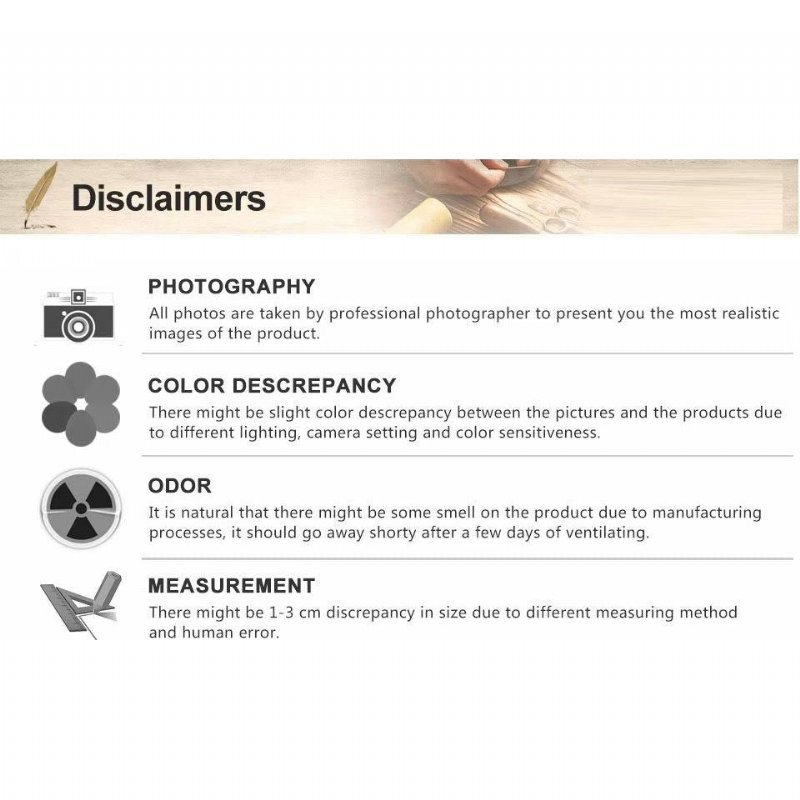 Disclaimers

PHOTOGRAPHY

All photos are taken by professional photographer to present you the most realistic images of the product.

COLOR DESCREPANCY

There might be slight color descrepancy between the pictures and the products due to different lighting, camera setting and color sensitiveness.

ODOR

It is natural that there might be some smell on the product due to manufacturing processes, it should go away shorty after a few days of ventilating.

MEASUREMENT

There might be 1-3 cm discrepancy in size due to different measuring method and human error.